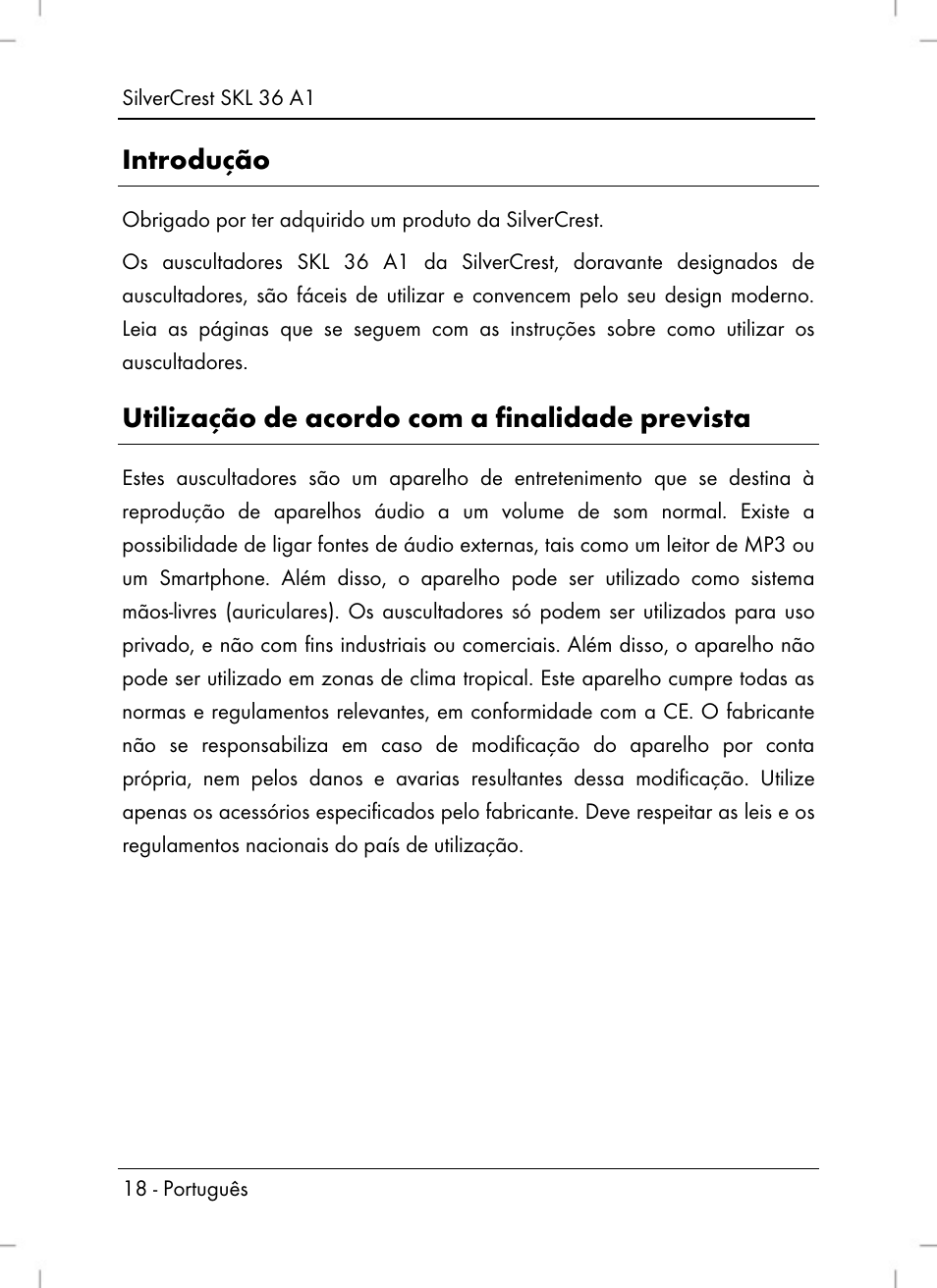 SilverCrest SKL 36 A1

Introdução

Obrigado por ter adquirido um produto da SilverCrest.

Os auscultadores SKL 36 A1 da SilverCrest, doravante designados de auscultadores, são fáceis de utilizar e convencem pelo seu design moderno. Leia as páginas que se seguem com as instruções sobre como utilizar os auscultadores.

Utilização de acordo com a finalidade prevista

Estes auscultadores são um aparelho de entretenimento que se destina à reprodução de aparelhos áudio a um volume de som normal. Existe a possibilidade de ligar fontes de áudio externas, tais como um leitor de MP3 ou um Smartphone. Além disso, o aparelho pode ser utilizado como sistema mãos-livres (auriculares). Os auscultadores só podem ser utilizados para uso privado, e não com fins industriais ou comerciais. Além disso, o aparelho não pode ser utilizado em zonas de clima tropical. Este aparelho cumpre todas as normas e regulamentos relevantes, em conformidade com a CE. O fabricante não se responsabiliza em caso de modificação do aparelho por conta própria, nem pelos danos e avarias resultantes dessa modificação. Utilize apenas os acessórios especificados pelo fabricante. Deve respeitar as leis e os regulamentos nacionais do país de utilização.

18 - Português